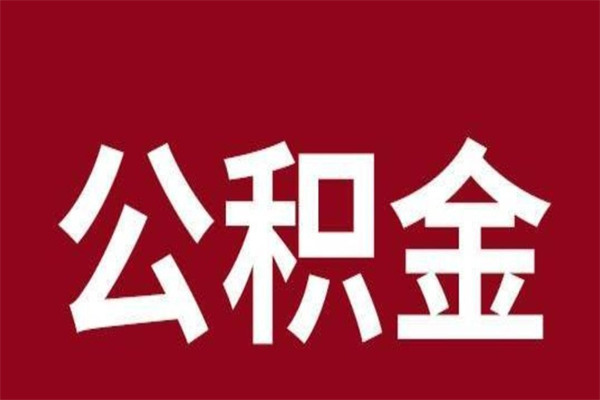 公积金